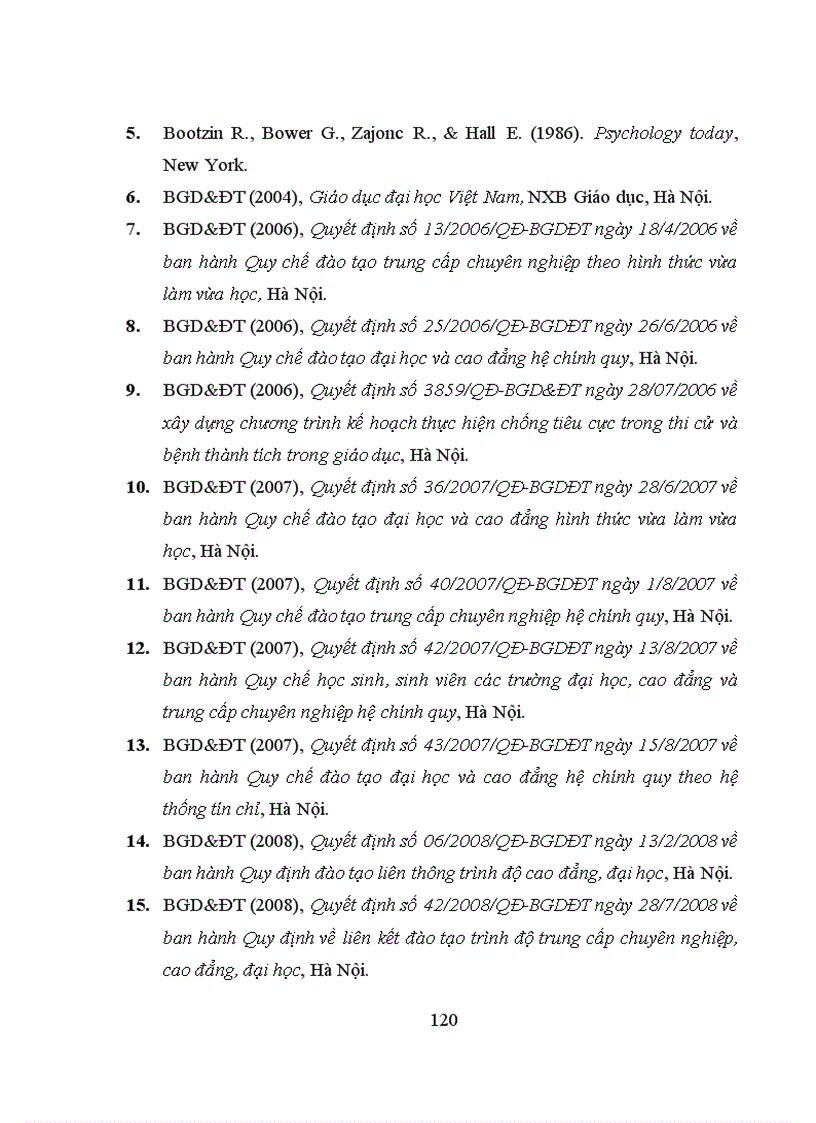 5. Bootzin R., Bower G., Zajonc R., & Hall E. (1986). Psychology today, New York.

6. BGD&ĐT (2004), Giáo dục đại học Việt Nam, NXB Giáo dục, Hà Nội.

7. BGD&ĐT (2006), Quyết định số 13/2006/QĐ-BGDĐT ngày 18/4/2006 về ban hành Quy chế đào tạo trung cấp chuyên nghiệp theo hình thức vừa làm vừa học, Hà Nội.

8. BGD&ĐT (2006), Quyết định số 25/2006/QĐ-BGDĐT ngày 26/6/2006 về ban hành Quy chế đào tạo đại học và cao đẳng hệ chính quy, Hà Nội.

9. BGD&ĐT (2006), Quyết định số 3859/QĐ-BGD&ĐT ngày 28/07/2006 về xây dựng chương trình kế hoạch thực hiện chống tiêu cực trong thi cử và bệnh thành tích trong giáo dục, Hà Nội.

10. BGD&ĐT (2007), Quyết định số 36/2007/QĐ-BGDĐT ngày 28/6/2007 về ban hành Quy chế đào tạo đại học và cao đẳng hình thức vừa làm vừa học, Hà Nội.

11. BGD&ĐT (2007), Quyết định số 40/2007/QĐ-BGDĐT ngày 1/8/2007 về ban hành Quy chế đào tạo trung cấp chuyên nghiệp hệ chính quy, Hà Nội.

12. BGD&ĐT (2007), Quyết định số 42/2007/QĐ-BGDĐT ngày 13/8/2007 về ban hành Quy chế học sinh, sinh viên các trường đại học, cao đẳng và trung cấp chuyên nghiệp hệ chính quy, Hà Nội.

13. BGD&ĐT (2007), Quyết định số 43/2007/QĐ-BGDĐT ngày 15/8/2007 về ban hành Quy chế đào tạo đại học và cao đẳng hệ chính quy theo hệ thống tín chỉ, Hà Nội.

14. BGD&ĐT (2008), Quyết định số 06/2008/QĐ-BGDĐT ngày 13/2/2008 về ban hành Quy định đào tạo liên thông trình độ cao đẳng, đại học, Hà Nội.

15. BGD&ĐT (2008), Quyết định số 42/2008/QĐ-BGDĐT ngày 28/7/2008 về ban hành Quy định về liên kết đào tạo trình độ trung cấp chuyên nghiệp, cao đẳng, đại học, Hà Nội.

120